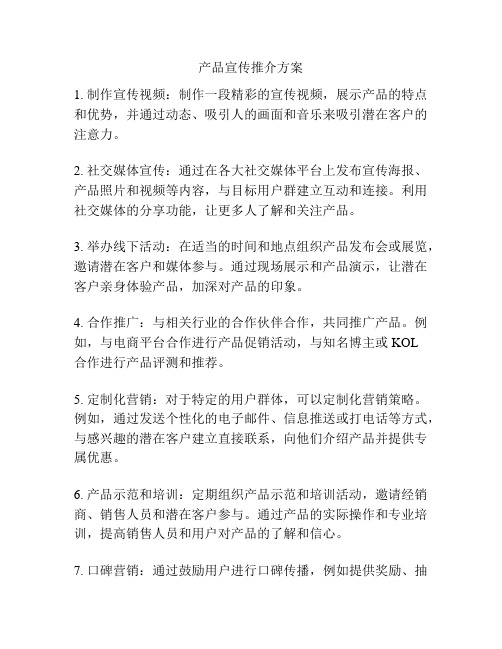 产品宣传推介方案

1. 制作宣传视频：制作一段精彩的宣传视频，展示产品的特点和优势，并通过动态、吸引人的画面和音乐来吸引潜在客户的注意力。

2. 社交媒体宣传：通过在各大社交媒体平台上发布宣传海报、产品照片和视频等内容，与目标用户群建立互动和连接。利用社交媒体的分享功能，让更多人了解和关注产品。

3. 举办线下活动：在适当的时间和地点组织产品发布会或展览，邀请潜在客户和媒体参与。通过现场展示和产品演示，让潜在客户亲身体验产品，加深对产品的印象。

4. 合作推广：与相关行业的合作伙伴合作，共同推广产品。例如，与电商平台合作进行产品促销活动，与知名博主或 KOL 合作进行产品评测和推荐。

5. 定制化营销：对于特定的用户群体，可以定制化营销策略。例如，通过发送个性化的电子邮件、信息推送或打电话等方式，与感兴趣的潜在客户建立直接联系，向他们介绍产品并提供专属优惠。

6. 产品示范和培训：定期组织产品示范和培训活动，邀请经销商、销售人员和潜在客户参与。通过产品的实际操作和专业培训，提高销售人员和用户对产品的了解和信心。

7. 口碑营销：通过鼓励用户进行口碑传播，例如提供奖励、抽